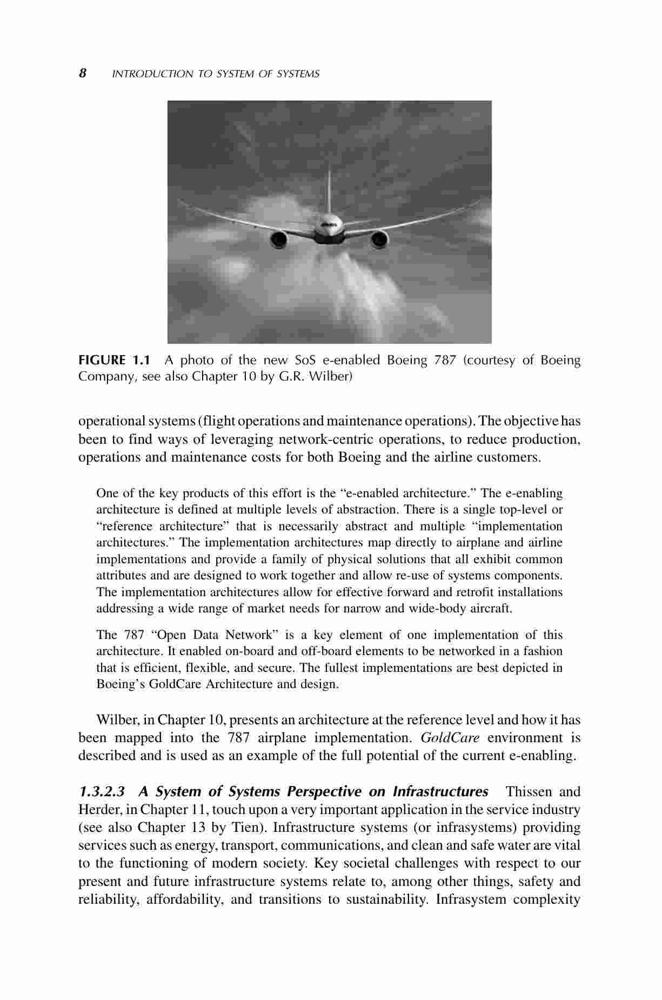 8 INTRODUCTION TO SYSTEM OF SYSTEMS

FIGURE 1.1 A photo of the new SoS e-enabled Boeing 787 (courtesy of Boeing Company, see also Chapter 10 by G.R. Wilber)

operational systems (flight operations and maintenance operations). The objective has been to find ways of leveraging network-centric operations, to reduce production, operations and maintenance costs for both Boeing and the airline customers.

One of the key products of this effort is the "e-enabled architecture." The e-enabling architecture is defined at multiple levels of abstraction. There is a single top-level or "reference architecture" that is necessarily abstract and multiple "implementation architectures." The implementation architectures map directly to airplane and airline implementations and provide a family of physical solutions that all exhibit common attributes and are designed to work together and allow re-use of systems components. The implementation architectures allow for effective forward and retrofit installations addressing a wide range of market needs for narrow and wide-body aircraft.

The 787 "Open Data Network" is a key element of one implementation of this architecture. It enabled on-board and off-board elements to be networked in a fashion that is efficient, flexible, and secure. The fullest implementations are best depicted in Boeing's GoldCare Architecture and design.

Wilber, in Chapter 10, presents an architecture at the reference level and how it has been mapped into the 787 airplane implementation. GoldCare environment is described and is used as an example of the full potential of the current e-enabling.

1.3.2.3 A System of Systems Perspective on Infrastructures Thissen and Herder, in Chapter 11, touch upon a very important application in the service industry (see also Chapter 13 by Tien). Infrastructure systems (or infrasystems) providing services such as energy, transport, communications, and clean and safe water are vital to the functioning of modern society. Key societal challenges with respect to our present and future infrastructure systems relate to, among other things, safety and reliability, affordability, and transitions to sustainability. Infrasystem complexity